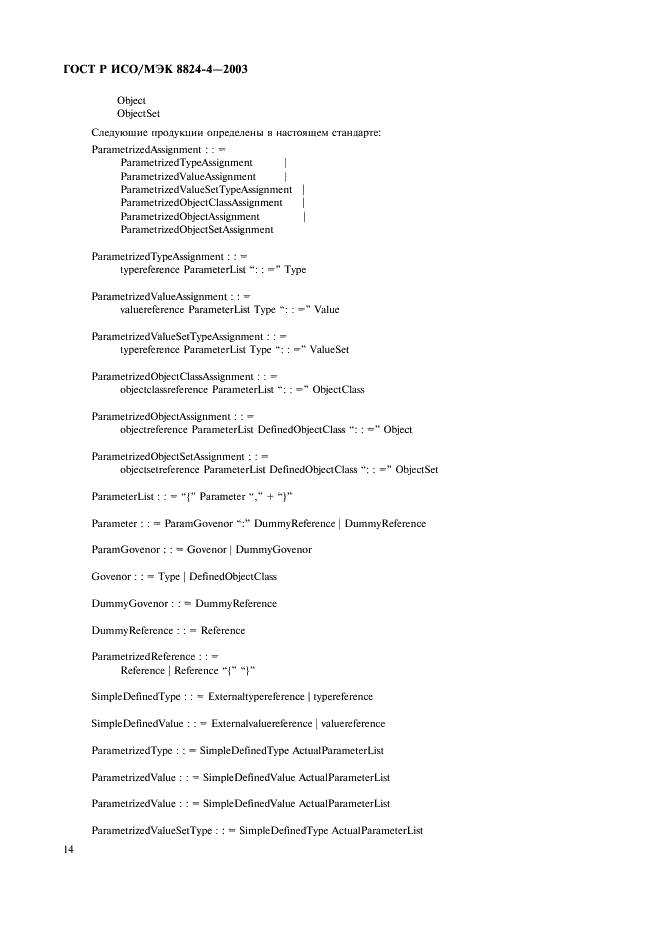 ГОСТ Р ИСО/МЭК 8824-4—2003

Object
ObjectSet

Следующие продукции определены в настоящем стандарте:

ParametrizedAssignment : : =
ParametrizedTypeAssignment |
ParametrizedValueAssignment |
ParametrizedValueSetTypeAssignment |
ParametrizedObjectClassAssignment |
ParametrizedObjectAssignment |
ParametrizedObjectSetAssignment

ParametrizedTypeAssignment : : =
typereference ParameterList “: : =” Type

ParametrizedValueAssignment : : =
valuereference ParameterList Type “: : =” Value

ParametrizedValueSetTypeAssignment : : =
typereference ParameterList Type “: : =” ValueSet

ParametrizedObjectClassAssignment : : =
objectclassreference ParameterList “: : =” ObjectClass

ParametrizedObjectAssignment : : =
objectreference ParameterList DefinedObjectClass “: : =” Object

ParametrizedObjectSetAssignment : : =
objectsetreference ParameterList DefinedObjectClass “: : =” ObjectSet

ParameterList : : = “{” Parameter “,” + “}”

Parameter : : = ParamGovenor “:” DummyReference | DummyReference

ParamGovenor : : = Govenor | DummyGovenor

Govenor : : = Type | DefinedObjectClass

DummyGovenor : : = DummyReference

DummyReference : : = Reference

ParametrizedReference : : =
Reference | Reference “{” “}”

SimpleDefinedType : : = Externaltypereference | typereference

SimpleDefinedValue : : = Externalvaluereference | valuereference

ParametrizedType : : = SimpleDefinedType ActualParameterList

ParametrizedValue : : = SimpleDefinedValue ActualParameterList

ParametrizedValue : : = SimpleDefinedValue ActualParameterList

ParametrizedValueSetType : : = SimpleDefinedType ActualParameterList

14